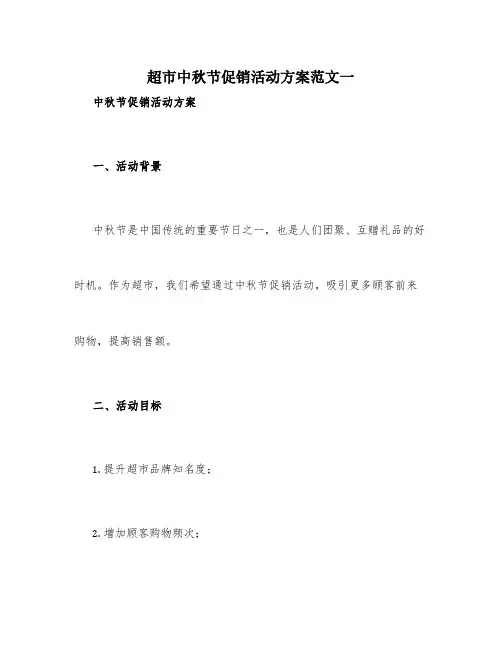 超市中秋节促销活动方案范文一

中秋节促销活动方案

一、活动背景

中秋节是中国传统的重要节日之一，也是人们团聚、互赠礼品的好时机。作为超市，我们希望通过中秋节促销活动，吸引更多顾客前来购物，提高销售额。

二、活动目标

1. 提升超市品牌知名度；

2. 增加顾客购物频次；